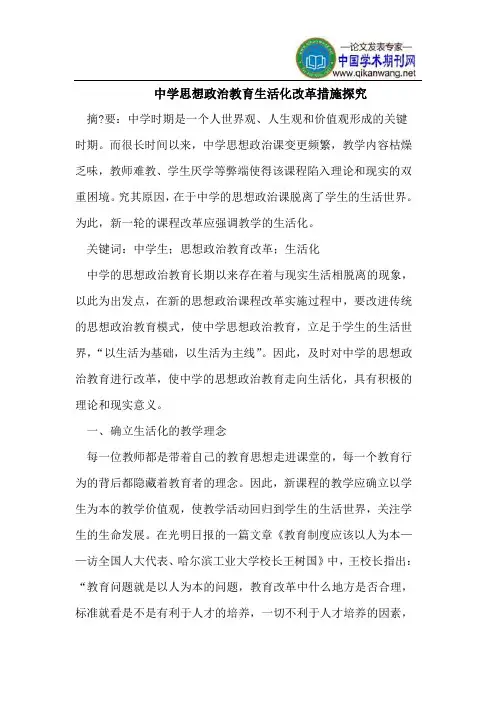 —论文发表专家—
中国学术期刊网
www.qikanwang.net

中学思想政治教育生活化改革措施探究

摘?要：中学时期是一个人世界观、人生观和价值观形成的关键时期。而很长时间以来，中学思想政治课变更频繁，教学内容枯燥乏味，教师难教、学生厌学等弊端使得该课程陷入理论和现实的双重困境。究其原因，在于中学的思想政治课脱离了学生的生活世界。为此，新一轮的课程改革应强调教学的生活化。

关键词：中学生；思想政治教育改革；生活化

中学的思想政治教育长期以来存在着与现实生活相脱离的现象，以此为出发点，在新的思想政治课程改革实施过程中，要改进传统的思想政治教育模式，使中学思想政治教育，立足于学生的生活世界，“以生活为基础，以生活为主线”。因此，及时对中学的思想政治教育进行改革，使中学的思想政治教育走向生活化，具有积极的理论和现实意义。

一、确立生活化的教学理念

每一位教师都是带着自己的教育思想走进课堂的，每一个教育行为的背后都隐藏着教育者的理念。因此，新课程的教学应确立以学生为本的教学价值观，使教学活动回归到学生的生活世界，关注学生的生命发展。在光明日报的一篇文章《教育制度应该以人为本——访全国人大代表、哈尔滨工业大学校长王树国》中，王校长指出：“教育问题就是以人为本的问题，教育改革中什么地方是否合理，标准就看是不是有利于人才的培养，一切不利于人才培养的因素，